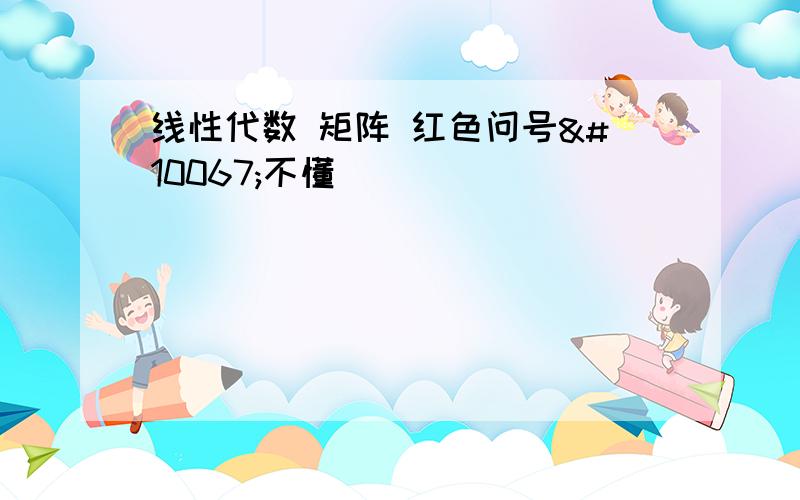 线性代数 矩阵 红色问号&#10067;不懂